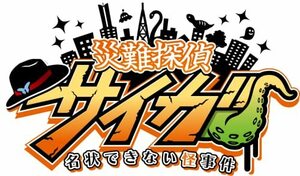 災難探偵
サイガ
名状できない怪事件